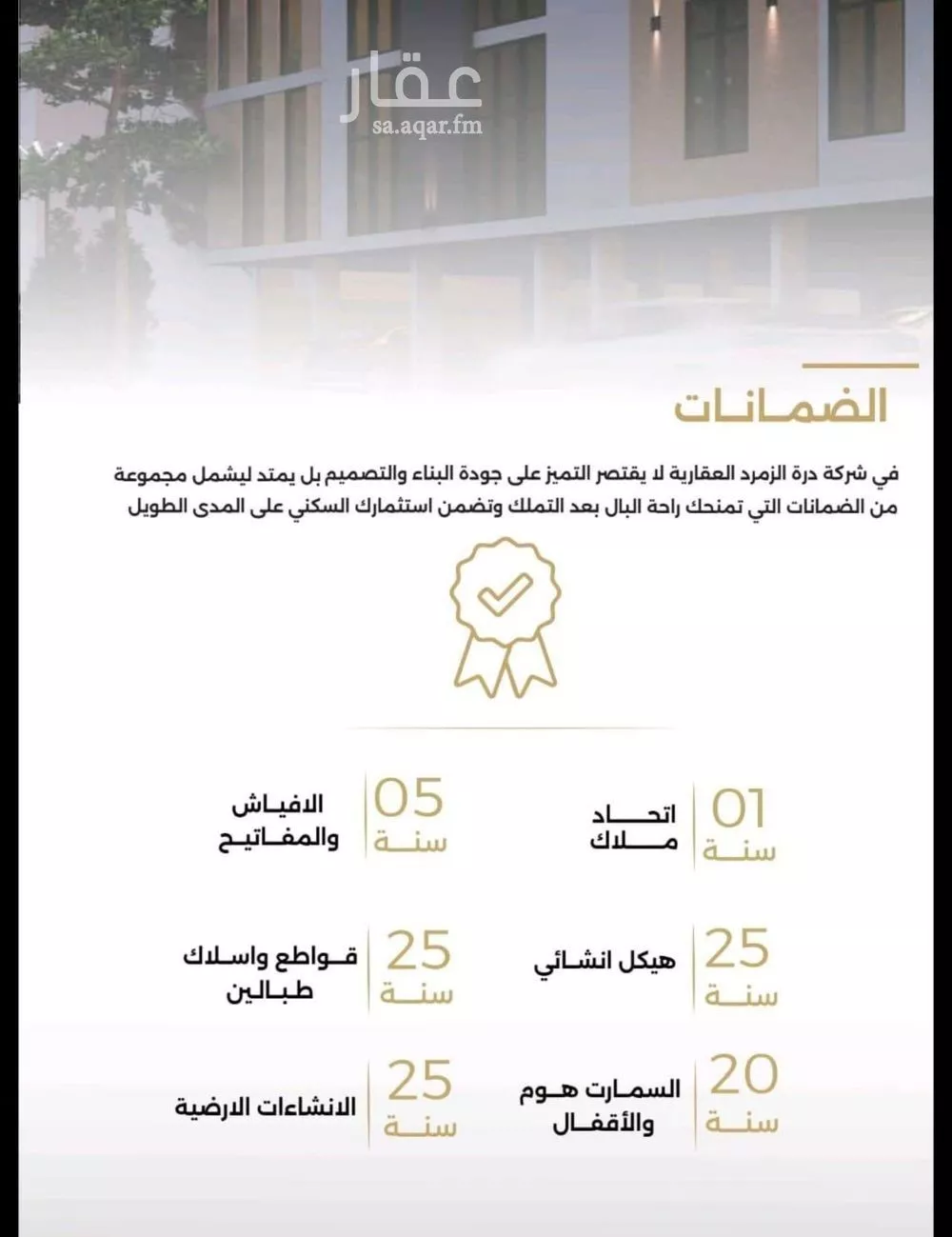 عقار
sa.aqar.fm

الضمانات

في شركة درة الزمرد العقارية لا يقتصر التميز على جودة البناء والتصميم بل يمتد ليشمل مجموعة من الضمانات التي تمنحك راحة البال بعد التملك وتضمن استثمارك السكني على المدى الطويل

01 سنة اتحاد ملاك

05 سنة الافياش والمفاتيح

25 سنة هيكل انشائي

25 سنة قواطع واسلاك طبالين

20 سنة السمارت هوم والأقفال

25 سنة الانشاءات الارضية